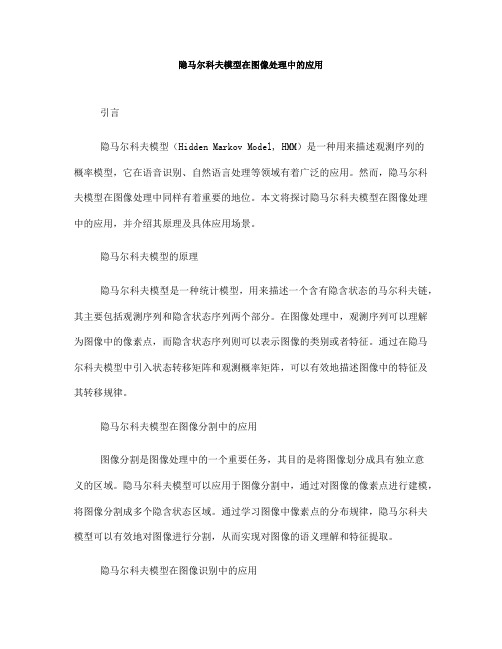 隐马尔科夫模型在图像处理中的应用

引言

隐马尔科夫模型（Hidden Markov Model, HMM）是一种用来描述观测序列的概率模型，它在语音识别、自然语言处理等领域有着广泛的应用。然而，隐马尔科夫模型在图像处理中同样有着重要的地位。本文将探讨隐马尔科夫模型在图像处理中的应用，并介绍其原理及具体应用场景。

隐马尔科夫模型的原理

隐马尔科夫模型是一种统计模型，用来描述一个含有隐含状态的马尔科夫链，其主要包括观测序列和隐含状态序列两个部分。在图像处理中，观测序列可以理解为图像中的像素点，而隐含状态序列则可以表示图像的类别或者特征。通过在隐马尔科夫模型中引入状态转移矩阵和观测概率矩阵，可以有效地描述图像中的特征及其转移规律。

隐马尔科夫模型在图像分割中的应用

图像分割是图像处理中的一个重要任务，其目的是将图像划分成具有独立意义的区域。隐马尔科夫模型可以应用于图像分割中，通过对图像的像素点进行建模，将图像分割成多个隐含状态区域。通过学习图像中像素点的分布规律，隐马尔科夫模型可以有效地对图像进行分割，从而实现对图像的语义理解和特征提取。

隐马尔科夫模型在图像识别中的应用